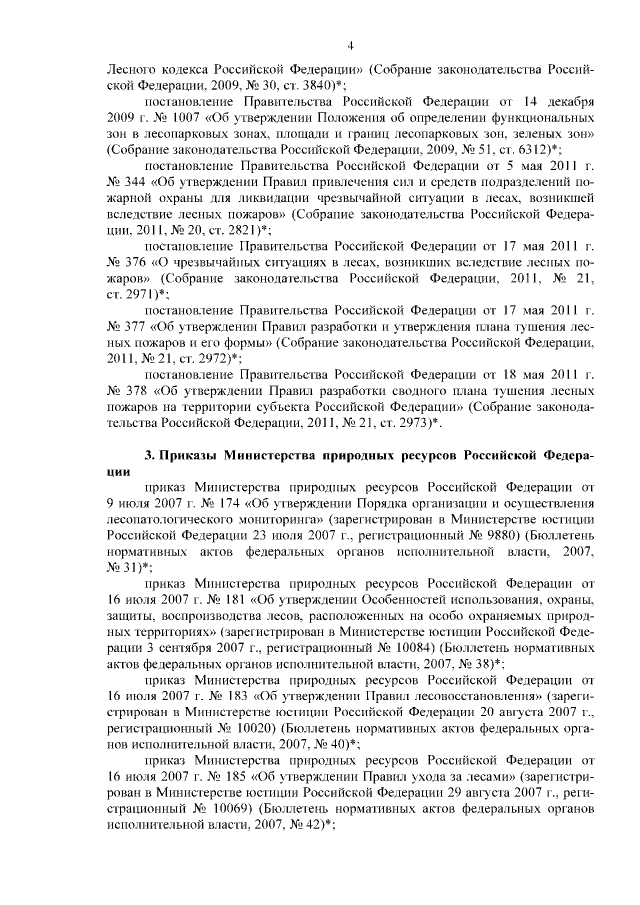 4

Лесного кодекса Российской Федерации» (Собрание законодательства Российской Федерации, 2009, № 30, ст. 3840)*;

постановление Правительства Российской Федерации от 14 декабря 2009 г. № 1007 «Об утверждении Положения об определении функциональных зон в лесопарковых зонах, площади и границ лесопарковых зон, зеленых зон» (Собрание законодательства Российской Федерации, 2009, № 51, ст. 6312)*;

постановление Правительства Российской Федерации от 5 мая 2011 г. № 344 «Об утверждении Правил привлечения сил и средств подразделений пожарной охраны для ликвидации чрезвычайной ситуации в лесах, возникшей вследствие лесных пожаров» (Собрание законодательства Российской Федерации, 2011, № 20, ст. 2821)*;

постановление Правительства Российской Федерации от 17 мая 2011 г. № 376 «О чрезвычайных ситуациях в лесах, возникших вследствие лесных пожаров» (Собрание законодательства Российской Федерации, 2011, № 21, ст. 2971)*;

постановление Правительства Российской Федерации от 17 мая 2011 г. № 377 «Об утверждении Правил разработки и утверждения плана тушения лесных пожаров и его формы» (Собрание законодательства Российской Федерации, 2011, № 21, ст. 2972)*;

постановление Правительства Российской Федерации от 18 мая 2011 г. № 378 «Об утверждении Правил разработки сводного плана тушения лесных пожаров на территории субъекта Российской Федерации» (Собрание законодательства Российской Федерации, 2011, № 21, ст. 2973)*.

3. Приказы Министерства природных ресурсов Российской Федерации

приказ Министерства природных ресурсов Российской Федерации от 9 июля 2007 г. № 174 «Об утверждении Порядка организации и осуществления лесопатологического мониторинга» (зарегистрирован в Министерстве юстиции Российской Федерации 23 июля 2007 г., регистрационный № 9880) (Бюллетень нормативных актов федеральных органов исполнительной власти, 2007, № 31)*;

приказ Министерства природных ресурсов Российской Федерации от 16 июля 2007 г. № 181 «Об утверждении Особенностей использования, охраны, защиты, воспроизводства лесов, расположенных на особо охраняемых природных территориях» (зарегистрирован в Министерстве юстиции Российской Федерации 3 сентября 2007 г., регистрационный № 10084) (Бюллетень нормативных актов федеральных органов исполнительной власти, 2007, № 38)*;

приказ Министерства природных ресурсов Российской Федерации от 16 июля 2007 г. № 183 «Об утверждении Правил лесовосстановления» (зарегистрирован в Министерстве юстиции Российской Федерации 20 августа 2007 г., регистрационный № 10020) (Бюллетень нормативных актов федеральных органов исполнительной власти, 2007, № 40)*;

приказ Министерства природных ресурсов Российской Федерации от 16 июля 2007 г. № 185 «Об утверждении Правил ухода за лесами» (зарегистрирован в Министерстве юстиции Российской Федерации 29 августа 2007 г., регистрационный № 10069) (Бюллетень нормативных актов федеральных органов исполнительной власти, 2007, № 42)*;